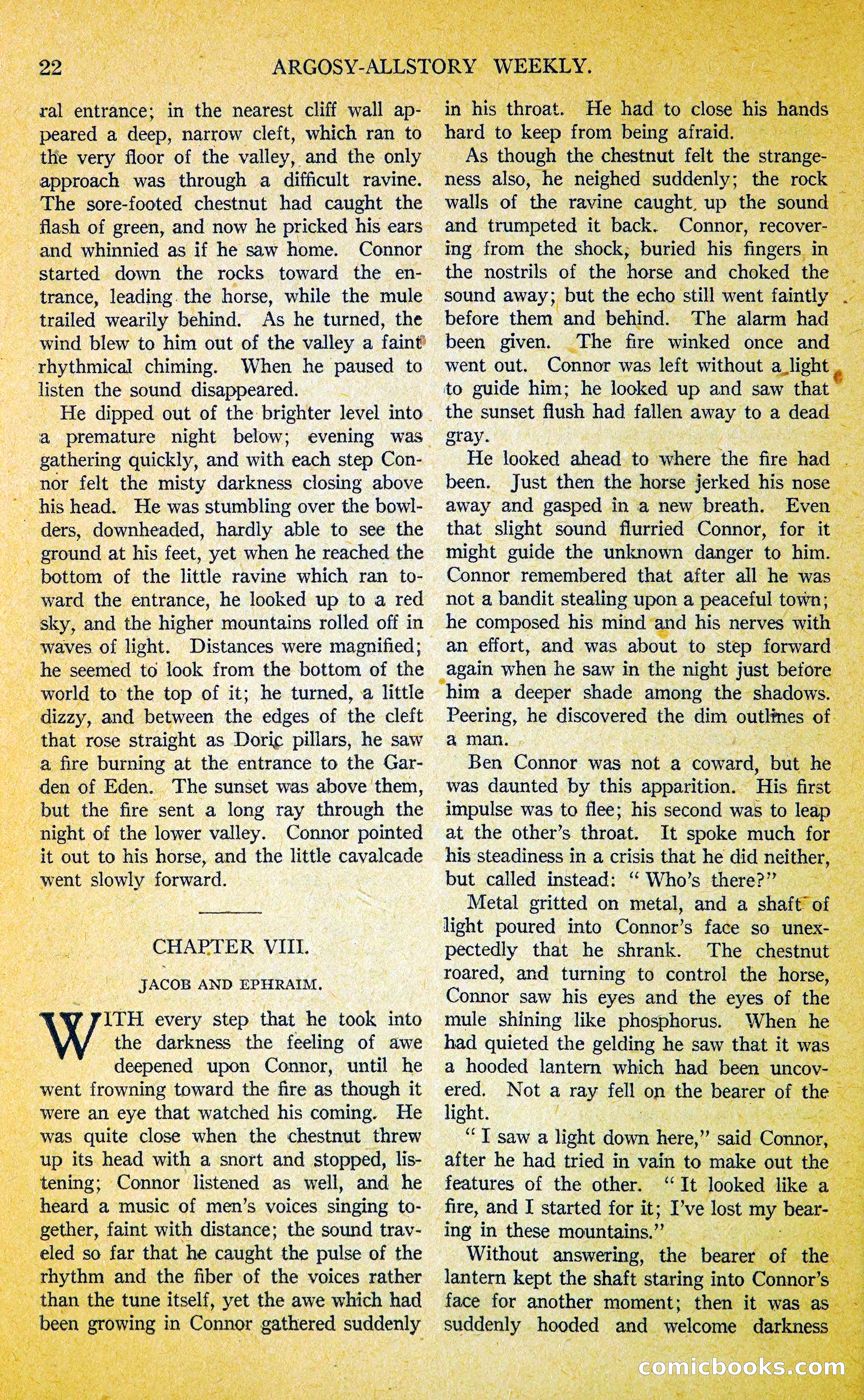 22 ARGOSY-ALLSTORY WEEKLY.

ral entrance; in the nearest cliff wall appeared a deep, narrow cleft, which ran to the very floor of the valley, and the only approach was through a difficult ravine. The sore-footed chestnut had caught the flash of green, and now he pricked his ears and whinnied as if he saw home. Connor started down the rocks toward the entrance, leading the horse, while the mule trailed wearily behind. As he turned, the wind blew to him out of the valley a faint rhythmical chiming. When he paused to listen the sound disappeared.

He dipped out of the brighter level into a premature night below; evening was gathering quickly, and with each step Connor felt the misty darkness closing above his head. He was stumbling over the bowlders, downheaded, hardly able to see the ground at his feet, yet when he reached the bottom of the little ravine which ran toward the entrance, he looked up to a red sky, and the higher mountains rolled off in waves of light. Distances were magnified; he seemed to look from the bottom of the world to the top of it; he turned, a little dizzy, and between the edges of the cleft that rose straight as Doric pillars, he saw a fire burning at the entrance to the Garden of Eden. The sunset was above them, but the fire sent a long ray through the night of the lower valley. Connor pointed it out to his horse, and the little cavalcade went slowly forward.

CHAPTER VIII.

JACOB AND EPHRAIM.

WITH every step that he took into the darkness the feeling of awe deepened upon Connor, until he went frowning toward the fire as though it were an eye that watched his coming. He was quite close when the chestnut threw up its head with a snort and stopped, listening; Connor listened as well, and he heard a music of men's voices singing together, faint with distance; the sound traveled so far that he caught the pulse of the rhythm and the fiber of the voices rather than the tune itself, yet the awe which had been growing in Connor gathered suddenly in his throat. He had to close his hands hard to keep from being afraid.

As though the chestnut felt the strangeness also, he neighed suddenly; the rock walls of the ravine caught up the sound and trumpeted it back. Connor, recovering from the shock, buried his fingers in the nostrils of the horse and choked the sound away; but the echo still went faintly before them and behind. The alarm had been given. The fire winked once and went out. Connor was left without a light to guide him; he looked up and saw that the sunset flush had fallen away to a dead gray.

He looked ahead to where the fire had been. Just then the horse jerked his nose away and gasped in a new breath. Even that slight sound flurried Connor, for it might guide the unknown danger to him. Connor remembered that after all he was not a bandit stealing upon a peaceful town; he composed his mind and his nerves with an effort, and was about to step forward again when he saw in the night just before him a deeper shade among the shadows. Peering, he discovered the dim outlines of a man.

Ben Connor was not a coward, but he was daunted by this apparition. His first impulse was to flee; his second was to leap at the other's throat. It spoke much for his steadiness in a crisis that he did neither, but called instead: "Who's there?"

Metal gritted on metal, and a shaft of light poured into Connor's face so unexpectedly that he shrank. The chestnut roared, and turning to control the horse, Connor saw his eyes and the eyes of the mule shining like phosphorus. When he had quieted the gelding he saw that it was a hooded lantern which had been uncovered. Not a ray fell on the bearer of the light.

"I saw a light down here," said Connor, after he had tried in vain to make out the features of the other. "It looked like a fire, and I started for it; I've lost my bearing in these mountains."

Without answering, the bearer of the lantern kept the shaft staring into Connor's face for another moment; then it was as suddenly hooded and welcome darkness

comicbooks.com